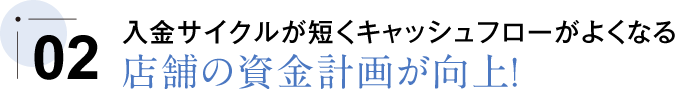 02
入金サイクルが短くキャッシュフローがよくなる
店舗の資金計画が向上!